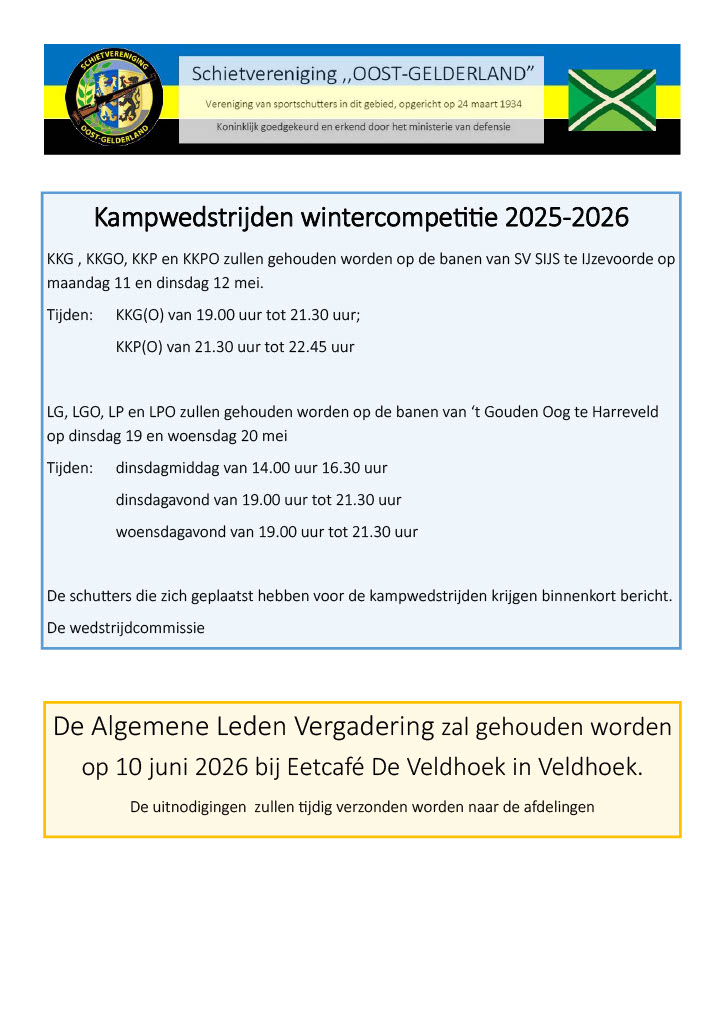 SCHIETVERENIGING
OOST-GELDERLAND

Schietvereniging ,,OOST-GELDERLAND"

Vereniging van sportschutters in dit gebied, opgericht op 24 maart 1934

Koninklijk goedgekeurd en erkend door het ministerie van defensie

Kampwedstrijden wintercompetitie 2025-2026

KKG , KKGO, KKP en KKPO zullen gehouden worden op de banen van SV SIJS te IJzevoorde op maandag 11 en dinsdag 12 mei.

Tijden: KKG(O) van 19.00 uur tot 21.30 uur;

KKP(O) van 21.30 uur tot 22.45 uur

LG, LGO, LP en LPO zullen gehouden worden op de banen van 't Gouden Oog te Harreveld op dinsdag 19 en woensdag 20 mei

Tijden: dinsdagmiddag van 14.00 uur 16.30 uur

dinsdagavond van 19.00 uur tot 21.30 uur

woensdagavond van 19.00 uur tot 21.30 uur

De schutters die zich geplaatst hebben voor de kampwedstrijden krijgen binnenkort bericht.

De wedstrijdcommissie

De Algemene Leden Vergadering zal gehouden worden op 10 juni 2026 bij Eetcafé De Veldhoek in Veldhoek.

De uitnodigingen zullen tijdig verzonden worden naar de afdelingen